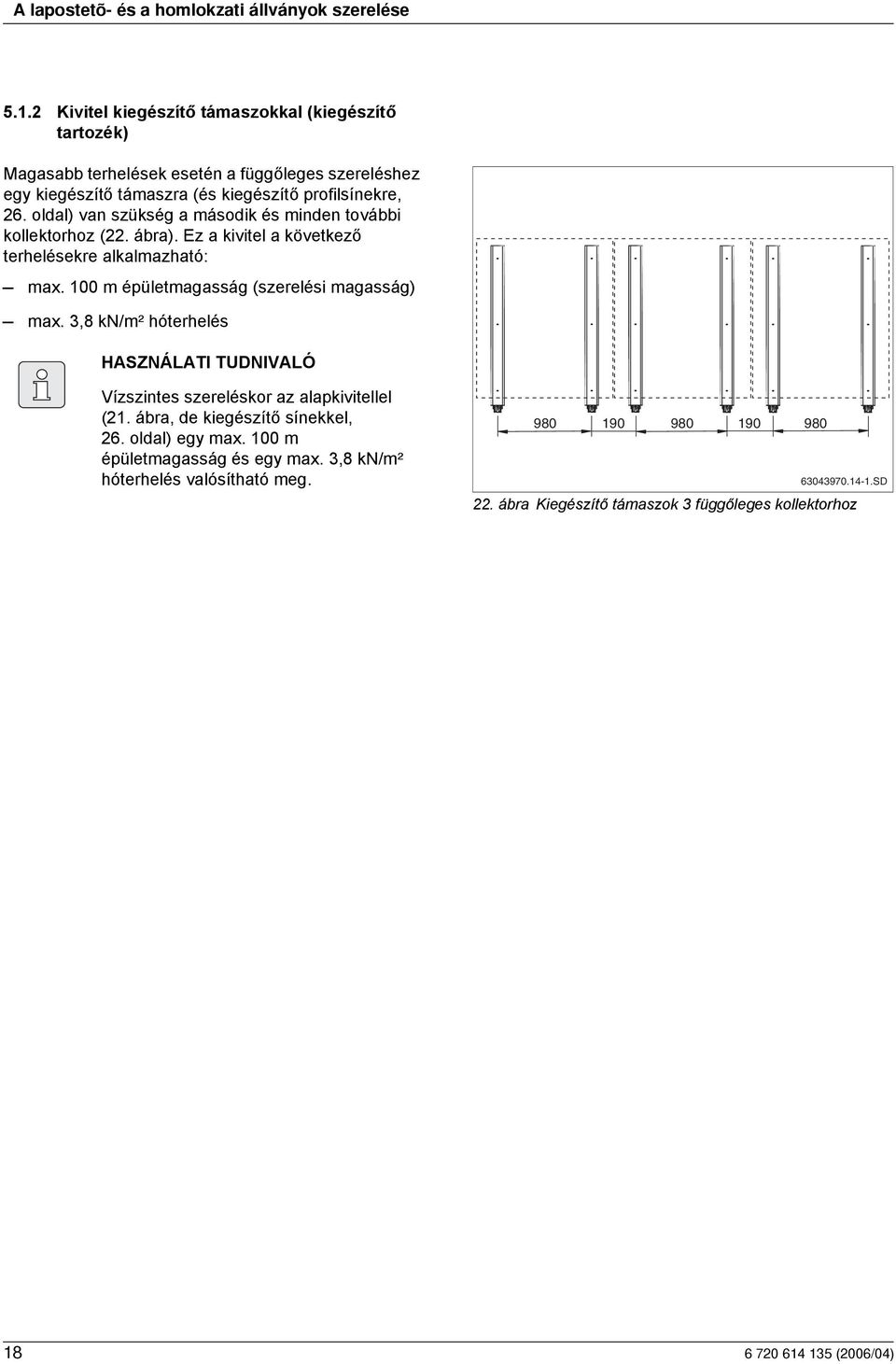 A lapostetõ- és a homlokzati állványok szerelése

5.1.2 Kivitel kiegészítő támaszokkal (kiegészítő tartozék)

Magasabb terhelések esetén a függőleges szereléshez egy kiegészítő támaszra (és kiegészítő profilsínekre, 26. oldal) van szükség a második és minden további kollektorhoz (22. ábra). Ez a kivitel a következő terhelésekre alkalmazható:

– max. 100 m épületmagasság (szerelési magasság)

– max. 3,8 kN/m² hóterhelés

HASZNÁLATI TUDNIVALÓ

Vízszintes szereléskor az alapkivitellel (21. ábra, de kiegészítő sínekkel, 26. oldal) egy max. 100 m épületmagasság és egy max. 3,8 kN/m² hóterhelés valósítható meg.

980 190 980 190 980

63043970.14-1.SD

22. ábra Kiegészítő támaszok 3 függőleges kollektorhoz

18

6 720 614 135 (2006/04)